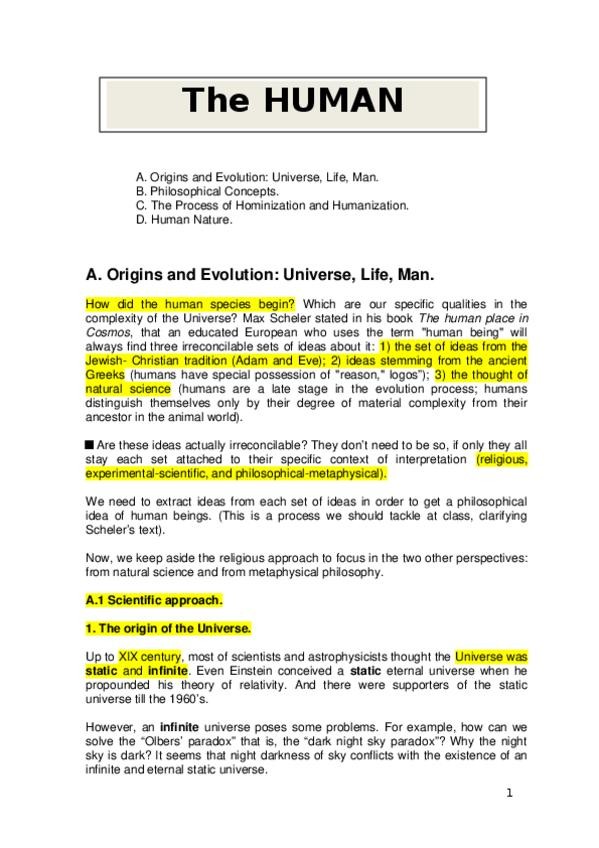 The HUMAN

A. Origins and Evolution: Universe, Life, Man.
B. Philosophical Concepts.
C. The Process of Hominization and Humanization.
D. Human Nature.

A. Origins and Evolution: Universe, Life, Man.

How did the human species begin? Which are our specific qualities in the complexity of the Universe? Max Scheler stated in his book The human place in Cosmos, that an educated European who uses the term "human being" will always find three irreconcilable sets of ideas about it: 1) the set of ideas from the Jewish- Christian tradition (Adam and Eve); 2) ideas stemming from the ancient Greeks (humans have special possession of "reason," logos"); 3) the thought of natural science (humans are a late stage in the evolution process; humans distinguish themselves only by their degree of material complexity from their ancestor in the animal world).

■ Are these ideas actually irreconcilable? They don't need to be so, if only they all stay each set attached to their specific context of interpretation (religious, experimental-scientific, and philosophical-metaphysical).

We need to extract ideas from each set of ideas in order to get a philosophical idea of human beings. (This is a process we should tackle at class, clarifying Scheler's text).

Now, we keep aside the religious approach to focus in the two other perspectives: from natural science and from metaphysical philosophy.

A.1 Scientific approach.

1. The origin of the Universe.

Up to XIX century, most of scientists and astrophysicists thought the Universe was static and infinite. Even Einstein conceived a static eternal universe when he propounded his theory of relativity. And there were supporters of the static universe till the 1960's.

However, an infinite universe poses some problems. For example, how can we solve the "Olbers' paradox" that is, the "dark night sky paradox"? Why the night sky is dark? It seems that night darkness of sky conflicts with the existence of an infinite and eternal static universe.

1